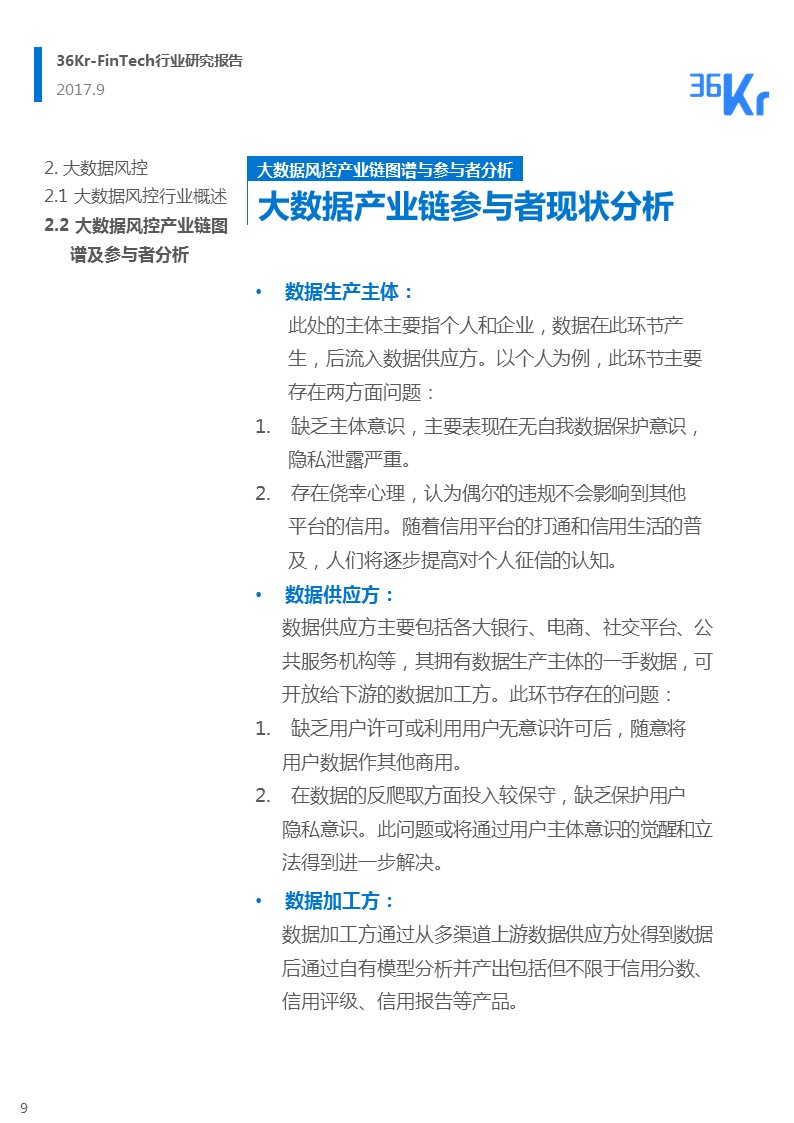 36Kr-FinTech行业研究报告
2017.9

36Kr

2. 大数据风控
2.1 大数据风控行业概述
2.2 大数据风控产业链图谱及参与者分析

大数据风控产业链图谱与参与者分析
大数据产业链参与者现状分析

• 数据生产主体：
此处的主体主要指个人和企业，数据在此环节产生，后流入数据供应方。以个人为例，此环节主要存在两方面问题：
1. 缺乏主体意识，主要表现在无自我数据保护意识，隐私泄露严重。
2. 存在侥幸心理，认为偶尔的违规不会影响到其他平台的信用。随着信用平台的打通和信用生活的普及，人们将逐步提高对个人征信的认知。

• 数据供应方：
数据供应方主要包括各大银行、电商、社交平台、公共服务机构等，其拥有数据生产主体的一手数据，可开放给下游的数据加工方。此环节存在的问题：
1. 缺乏用户许可或利用用户无意识许可后，随意将用户数据作其他商用。
2. 在数据的反爬取方面投入较保守，缺乏保护用户隐私意识。此问题或将通过用户主体意识的觉醒和立法得到进一步解决。

• 数据加工方：
数据加工方通过从多渠道上游数据供应方处得到数据后通过自有模型分析并产出包括但不限于信用分数、信用评级、信用报告等产品。

9